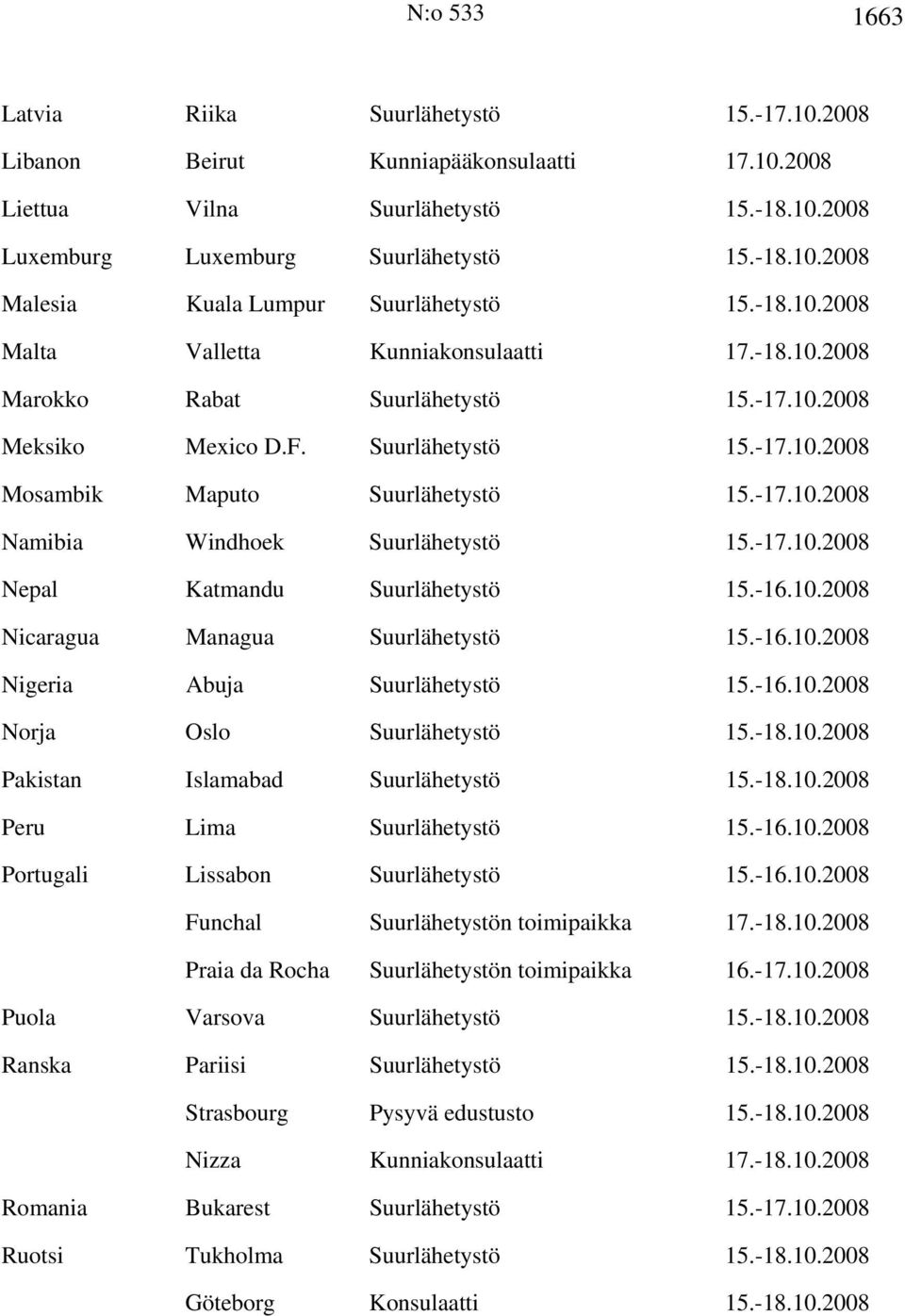 N:o 533 1663

| | | | |
|---|---|---|---|
| Latvia | Riika | Suurlähetystö | 15.-17.10.2008 |
| Libanon | Beirut | Kunniapääkonsulaatti | 17.10.2008 |
| Liettua | Vilna | Suurlähetystö | 15.-18.10.2008 |
| Luxemburg | Luxemburg | Suurlähetystö | 15.-18.10.2008 |
| Malesia | Kuala Lumpur | Suurlähetystö | 15.-18.10.2008 |
| Malta | Valletta | Kunniakonsulaatti | 17.-18.10.2008 |
| Marokko | Rabat | Suurlähetystö | 15.-17.10.2008 |
| Meksiko | Mexico D.F. | Suurlähetystö | 15.-17.10.2008 |
| Mosambik | Maputo | Suurlähetystö | 15.-17.10.2008 |
| Namibia | Windhoek | Suurlähetystö | 15.-17.10.2008 |
| Nepal | Katmandu | Suurlähetystö | 15.-16.10.2008 |
| Nicaragua | Managua | Suurlähetystö | 15.-16.10.2008 |
| Nigeria | Abuja | Suurlähetystö | 15.-16.10.2008 |
| Norja | Oslo | Suurlähetystö | 15.-18.10.2008 |
| Pakistan | Islamabad | Suurlähetystö | 15.-18.10.2008 |
| Peru | Lima | Suurlähetystö | 15.-16.10.2008 |
| Portugali | Lissabon | Suurlähetystö | 15.-16.10.2008 |
| | Funchal | Suurlähetystön toimipaikka | 17.-18.10.2008 |
| | Praia da Rocha | Suurlähetystön toimipaikka | 16.-17.10.2008 |
| Puola | Varsova | Suurlähetystö | 15.-18.10.2008 |
| Ranska | Pariisi | Suurlähetystö | 15.-18.10.2008 |
| | Strasbourg | Pysyvä edustusto | 15.-18.10.2008 |
| | Nizza | Kunniakonsulaatti | 17.-18.10.2008 |
| Romania | Bukarest | Suurlähetystö | 15.-17.10.2008 |
| Ruotsi | Tukholma | Suurlähetystö | 15.-18.10.2008 |
| | Göteborg | Konsulaatti | 15.-18.10.2008 |